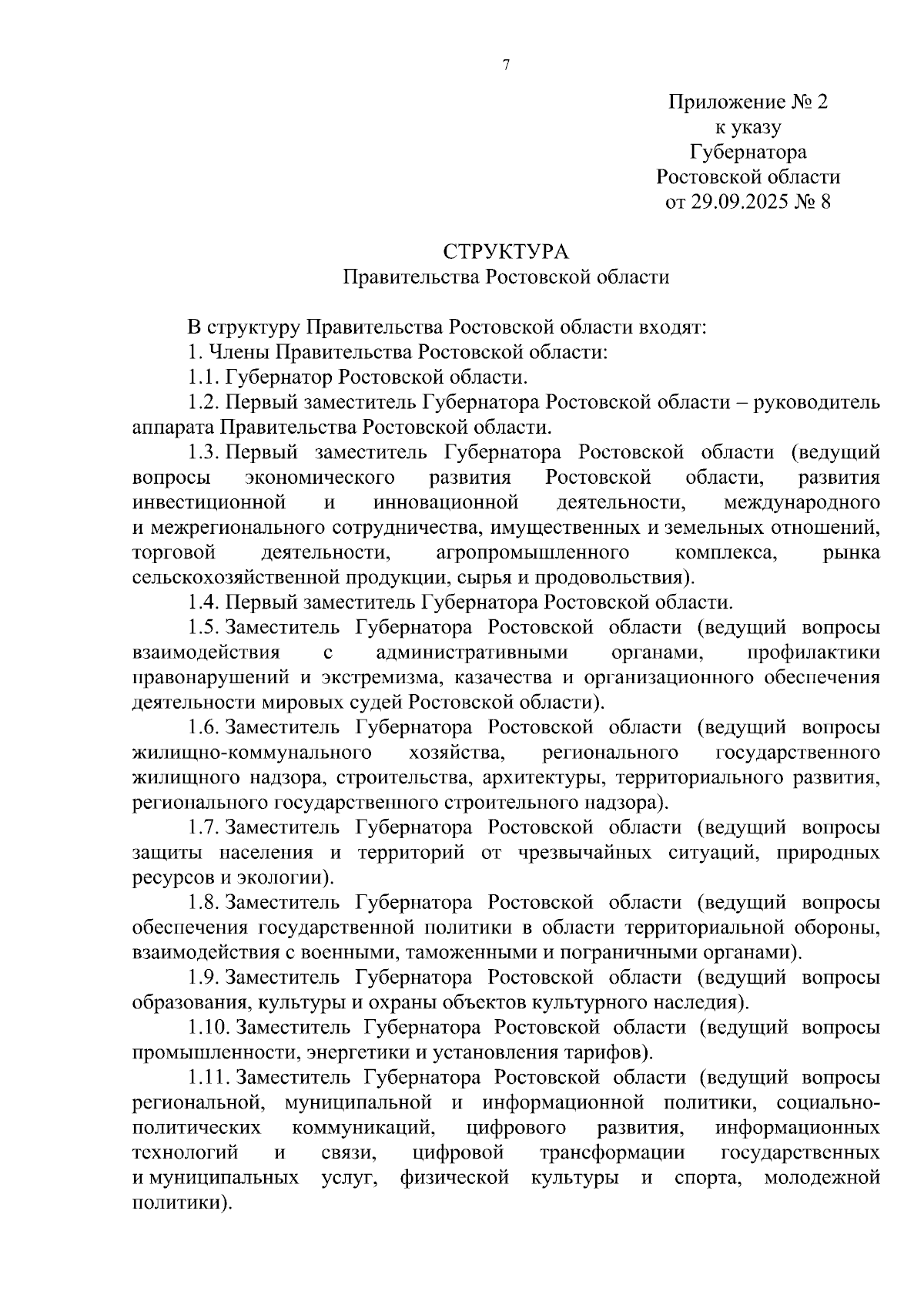 7

Приложение № 2
к указу
Губернатора
Ростовской области
от 29.09.2025 № 8

СТРУКТУРА
Правительства Ростовской области

В структуру Правительства Ростовской области входят:

1. Члены Правительства Ростовской области:

1.1. Губернатор Ростовской области.

1.2. Первый заместитель Губернатора Ростовской области – руководитель аппарата Правительства Ростовской области.

1.3. Первый заместитель Губернатора Ростовской области (ведущий вопросы экономического развития Ростовской области, развития инвестиционной и инновационной деятельности, международного и межрегионального сотрудничества, имущественных и земельных отношений, торговой деятельности, агропромышленного комплекса, рынка сельскохозяйственной продукции, сырья и продовольствия).

1.4. Первый заместитель Губернатора Ростовской области.

1.5. Заместитель Губернатора Ростовской области (ведущий вопросы взаимодействия с административными органами, профилактики правонарушений и экстремизма, казачества и организационного обеспечения деятельности мировых судей Ростовской области).

1.6. Заместитель Губернатора Ростовской области (ведущий вопросы жилищно-коммунального хозяйства, регионального государственного жилищного надзора, строительства, архитектуры, территориального развития, регионального государственного строительного надзора).

1.7. Заместитель Губернатора Ростовской области (ведущий вопросы защиты населения и территорий от чрезвычайных ситуаций, природных ресурсов и экологии).

1.8. Заместитель Губернатора Ростовской области (ведущий вопросы обеспечения государственной политики в области территориальной обороны, взаимодействия с военными, таможенными и пограничными органами).

1.9. Заместитель Губернатора Ростовской области (ведущий вопросы образования, культуры и охраны объектов культурного наследия).

1.10. Заместитель Губернатора Ростовской области (ведущий вопросы промышленности, энергетики и установления тарифов).

1.11. Заместитель Губернатора Ростовской области (ведущий вопросы региональной, муниципальной и информационной политики, социально-политических коммуникаций, цифрового развития, информационных технологий и связи, цифровой трансформации государственных и муниципальных услуг, физической культуры и спорта, молодежной политики).